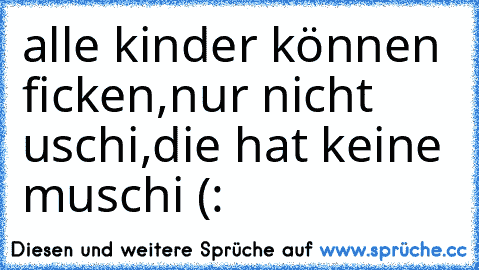 alle kinder können ficken,nur nicht uschi,die hat keine muschi (:

Diesen und weitere Sprüche auf www.sprüche.cc